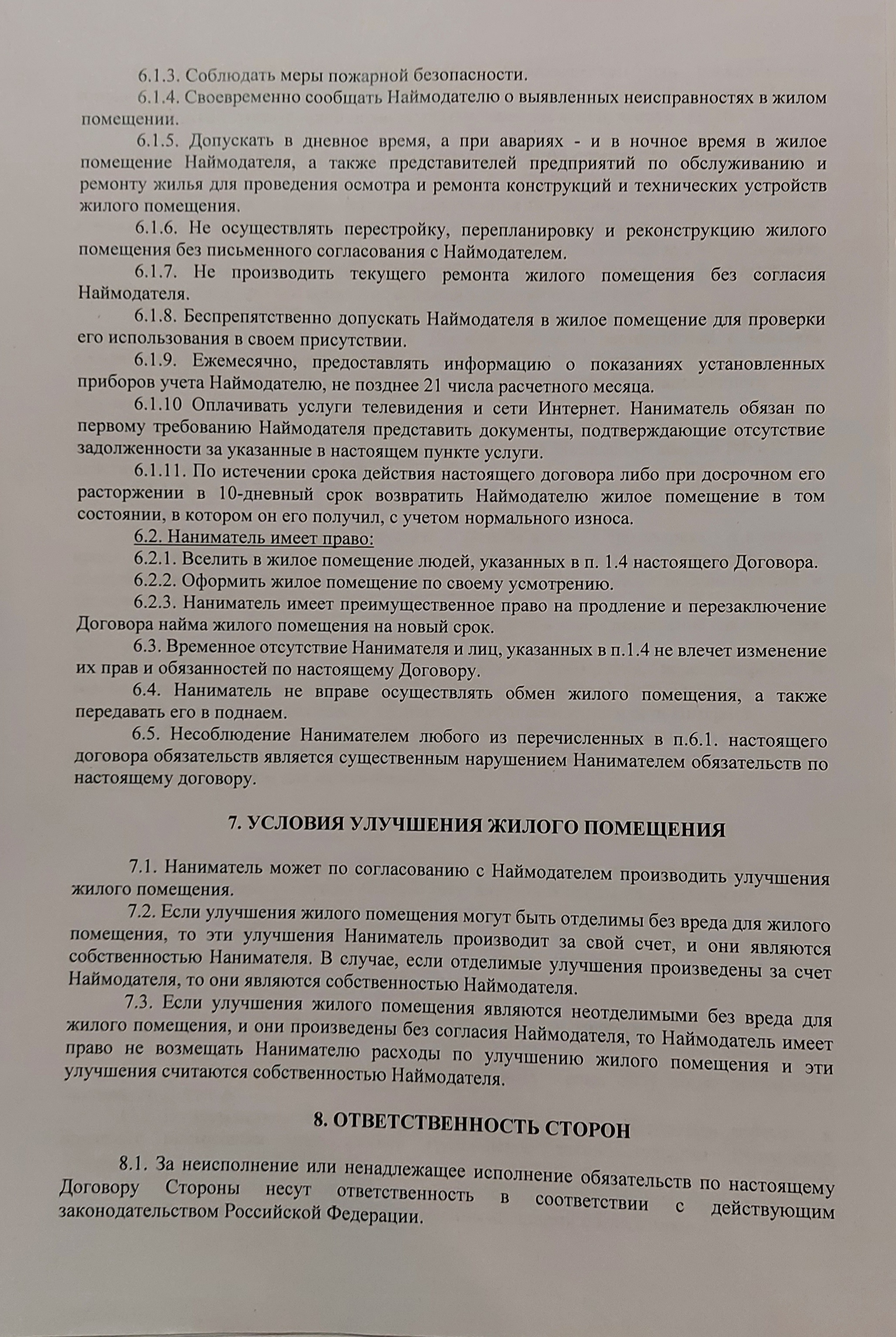 6.1.3. Соблюдать меры пожарной безопасности.

6.1.4. Своевременно сообщать Наймодателю о выявленных неисправностях в жилом помещении.

6.1.5. Допускать в дневное время, а при авариях - и в ночное время в жилое помещение Наймодателя, а также представителей предприятий по обслуживанию и ремонту жилья для проведения осмотра и ремонта конструкций и технических устройств жилого помещения.

6.1.6. Не осуществлять перестройку, перепланировку и реконструкцию жилого помещения без письменного согласования с Наймодателем.

6.1.7. Не производить текущего ремонта жилого помещения без согласия Наймодателя.

6.1.8. Беспрепятственно допускать Наймодателя в жилое помещение для проверки его использования в своем присутствии.

6.1.9. Ежемесячно, предоставлять информацию о показаниях установленных приборов учета Наймодателю, не позднее 21 числа расчетного месяца.

6.1.10 Оплачивать услуги телевидения и сети Интернет. Наниматель обязан по первому требованию Наймодателя представить документы, подтверждающие отсутствие задолженности за указанные в настоящем пункте услуги.

6.1.11. По истечении срока действия настоящего договора либо при досрочном его расторжении в 10-дневный срок возвратить Наймодателю жилое помещение в том состоянии, в котором он его получил, с учетом нормального износа.

6.2. Наниматель имеет право:

6.2.1. Вселить в жилое помещение людей, указанных в п. 1.4 настоящего Договора.

6.2.2. Оформить жилое помещение по своему усмотрению.

6.2.3. Наниматель имеет преимущественное право на продление и перезаключение Договора найма жилого помещения на новый срок.

6.3. Временное отсутствие Нанимателя и лиц, указанных в п.1.4 не влечет изменение их прав и обязанностей по настоящему Договору.

6.4. Наниматель не вправе осуществлять обмен жилого помещения, а также передавать его в поднаем.

6.5. Несоблюдение Нанимателем любого из перечисленных в п.6.1. настоящего договора обязательств является существенным нарушением Нанимателем обязательств по настоящему договору.

7. УСЛОВИЯ УЛУЧШЕНИЯ ЖИЛОГО ПОМЕЩЕНИЯ

7.1. Наниматель может по согласованию с Наймодателем производить улучшения жилого помещения.

7.2. Если улучшения жилого помещения могут быть отделимы без вреда для жилого помещения, то эти улучшения Наниматель производит за свой счет, и они являются собственностью Нанимателя. В случае, если отделимые улучшения произведены за счет Наймодателя, то они являются собственностью Наймодателя.

7.3. Если улучшения жилого помещения являются неотделимыми без вреда для жилого помещения, и они произведены без согласия Наймодателя, то Наймодатель имеет право не возмещать Нанимателю расходы по улучшению жилого помещения и эти улучшения считаются собственностью Наймодателя.

8. ОТВЕТСТВЕННОСТЬ СТОРОН

8.1. За неисполнение или ненадлежащее исполнение обязательств по настоящему Договору Стороны несут ответственность в соответствии с действующим законодательством Российской Федерации.